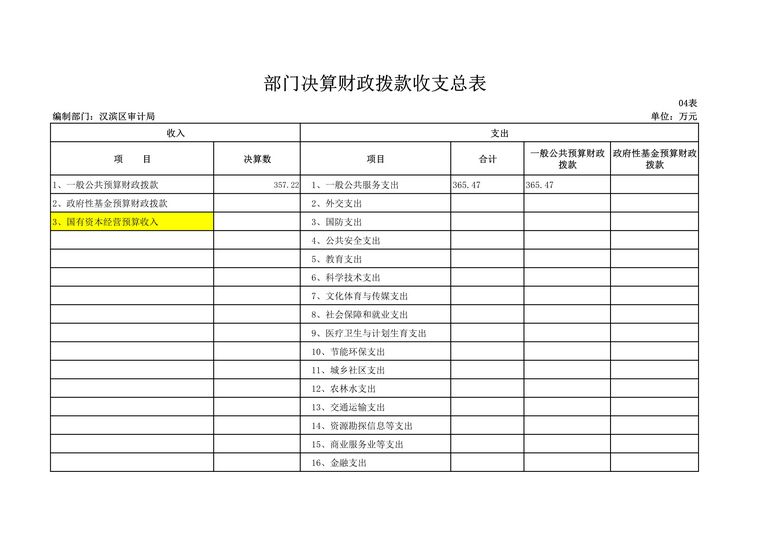 部门决算财政拨款收支总表

04表

编制部门：汉滨区审计局

单位：万元

| 收入 | | 支出 | | | |
|---|---|---|---|---|---|
| 项　　目 | 决算数 | 项目 | 合计 | 一般公共预算财政拨款 | 政府性基金预算财政拨款 |
| 1、一般公共预算财政拨款 | 357.22 | 1、一般公共服务支出 | 365.47 | 365.47 | |
| 2、政府性基金预算财政拨款 | | 2、外交支出 | | | |
| 3、国有资本经营预算收入 | | 3、国防支出 | | | |
| | | 4、公共安全支出 | | | |
| | | 5、教育支出 | | | |
| | | 6、科学技术支出 | | | |
| | | 7、文化体育与传媒支出 | | | |
| | | 8、社会保障和就业支出 | | | |
| | | 9、医疗卫生与计划生育支出 | | | |
| | | 10、节能环保支出 | | | |
| | | 11、城乡社区支出 | | | |
| | | 12、农林水支出 | | | |
| | | 13、交通运输支出 | | | |
| | | 14、资源勘探信息等支出 | | | |
| | | 15、商业服务业等支出 | | | |
| | | 16、金融支出 | | | |